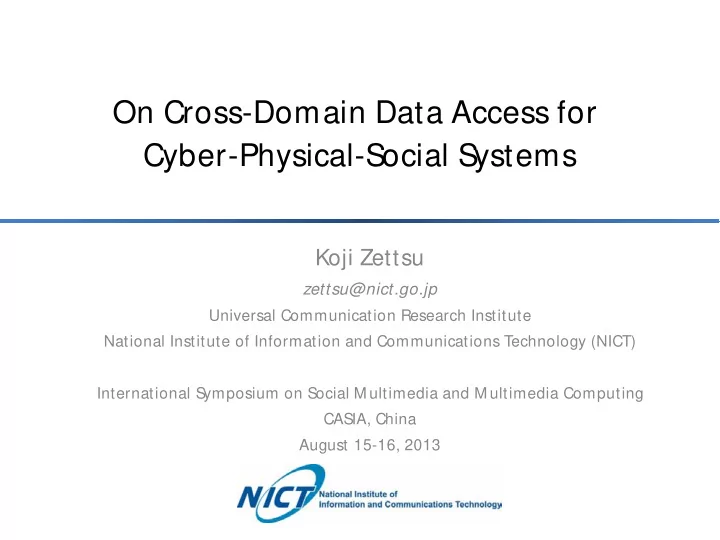 On Cross-Domain Data Access for Cyber-Physical-Social Systems

Koji Zettsu

zettsu@nict.go.jp

Universal Communication Research Institute

National Institute of Information and Communications Technology (NICT)

International Symposium on Social Multimedia and Multimedia Computing

CASIA, China

August 15-16, 2013

NICT National Institute of Information and Communications Technology